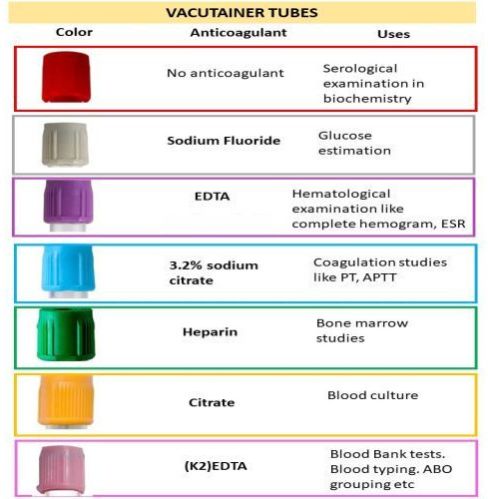 VACUTAINER TUBES

| Color | Anticoagulant | Uses |
|---|---|---|
| | No anticoagulant | Serological examination in biochemistry |
| | Sodium Fluoride | Glucose estimation |
| | EDTA | Hematological examination like complete hemogram, ESR |
| | 3.2% sodium citrate | Coagulation studies like PT, APTT |
| | Heparin | Bone marrow studies |
| | Citrate | Blood culture |
| | (K2)EDTA | Blood Bank tests. Blood typing. ABO grouping etc |